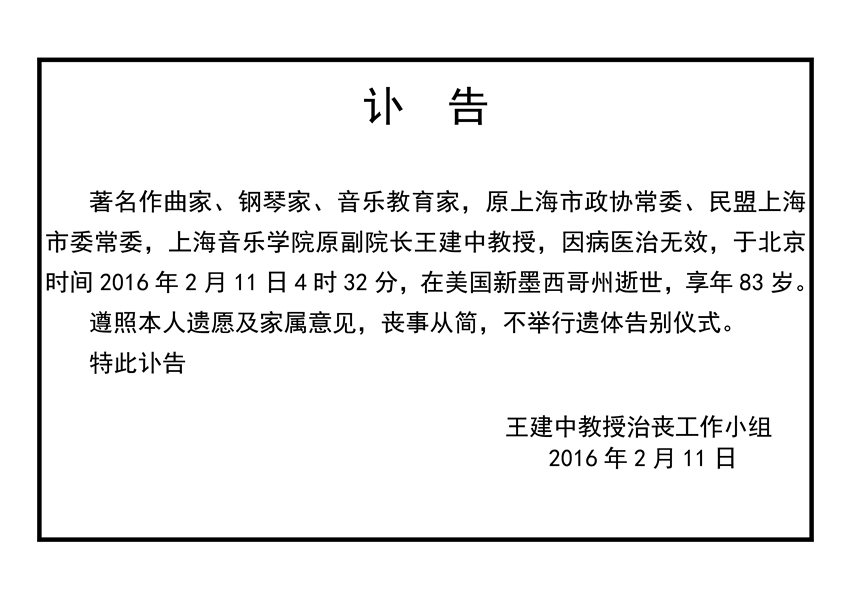 讣　告

著名作曲家、钢琴家、音乐教育家，原上海市政协常委、民盟上海市委常委，上海音乐学院原副院长王建中教授，因病医治无效，于北京时间 2016 年 2 月 11 日 4 时 32 分，在美国新墨西哥州逝世，享年 83 岁。

遵照本人遗愿及家属意见，丧事从简，不举行遗体告别仪式。

特此讣告

王建中教授治丧工作小组
2016 年 2 月 11 日